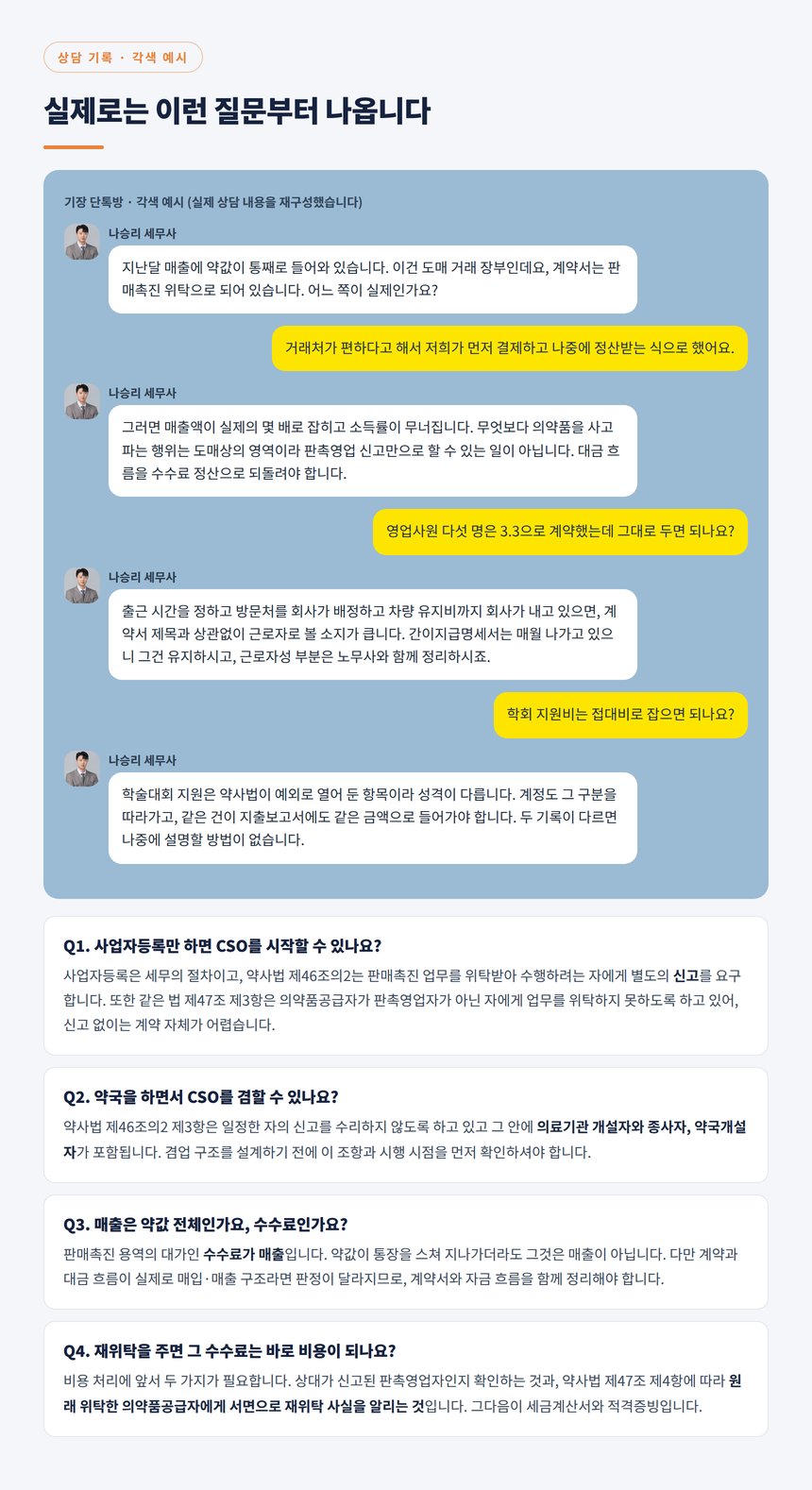 상담 기록 · 각색 예시

실제로는 이런 질문부터 나옵니다

기장 단톡방 · 각색 예시 (실제 상담 내용을 재구성했습니다)

나승리 세무사

지난달 매출에 약값이 통째로 들어와 있습니다. 이건 도매 거래 장부인데요, 계약서는 판매촉진 위탁으로 되어 있습니다. 어느 쪽이 실제인가요?

거래처가 편하다고 해서 저희가 먼저 결제하고 나중에 정산받는 식으로 했어요.

나승리 세무사

그러면 매출액이 실제의 몇 배로 잡히고 소득률이 무너집니다. 무엇보다 의약품을 사고 파는 행위는 도매상의 영역이라 판촉영업 신고만으로 할 수 있는 일이 아닙니다. 대금 흐름을 수수료 정산으로 되돌려야 합니다.

영업사원 다섯 명은 3.3으로 계약했는데 그대로 두면 되나요?

나승리 세무사

출근 시간을 정하고 방문처를 회사가 배정하고 차량 유지비까지 회사가 내고 있으면, 계약서 제목과 상관없이 근로자로 볼 소지가 큽니다. 간이지급명세서는 매월 나가고 있으니 그건 유지하시고, 근로자성 부분은 노무사와 함께 정리하시죠.

학회 지원비는 접대비로 잡으면 되나요?

나승리 세무사

학술대회 지원은 약사법이 예외로 열어 둔 항목이라 성격이 다릅니다. 계정도 그 구분을 따라가고, 같은 건이 지출보고서에도 같은 금액으로 들어가야 합니다. 두 기록이 다르면 나중에 설명할 방법이 없습니다.

Q1. 사업자등록만 하면 CSO를 시작할 수 있나요?

사업자등록은 세무의 절차이고, 약사법 제46조의2는 판매촉진 업무를 위탁받아 수행하려는 자에게 별도의 신고를 요구합니다. 또한 같은 법 제47조 제3항은 의약품공급자가 판촉영업자가 아닌 자에게 업무를 위탁하지 못하도록 하고 있어, 신고 없이는 계약 자체가 어렵습니다.

Q2. 약국을 하면서 CSO를 겸할 수 있나요?

약사법 제46조의2 제3항은 일정한 자의 신고를 수리하지 않도록 하고 있고 그 안에 의료기관 개설자와 종사자, 약국개설자가 포함됩니다. 겸업 구조를 설계하기 전에 이 조항과 시행 시점을 먼저 확인하셔야 합니다.

Q3. 매출은 약값 전체인가요, 수수료인가요?

판매촉진 용역의 대가인 수수료가 매출입니다. 약값이 통장을 스쳐 지나가더라도 그것은 매출이 아닙니다. 다만 계약과 대금 흐름이 실제로 매입·매출 구조라면 판정이 달라지므로, 계약서와 자금 흐름을 함께 정리해야 합니다.

Q4. 재위탁을 주면 그 수수료는 바로 비용이 되나요?

비용 처리에 앞서 두 가지가 필요합니다. 상대가 신고된 판촉영업자인지 확인하는 것과, 약사법 제47조 제4항에 따라 원래 위탁한 의약품공급자에게 서면으로 재위탁 사실을 알리는 것입니다. 그다음이 세금계산서와 적격증빙입니다.